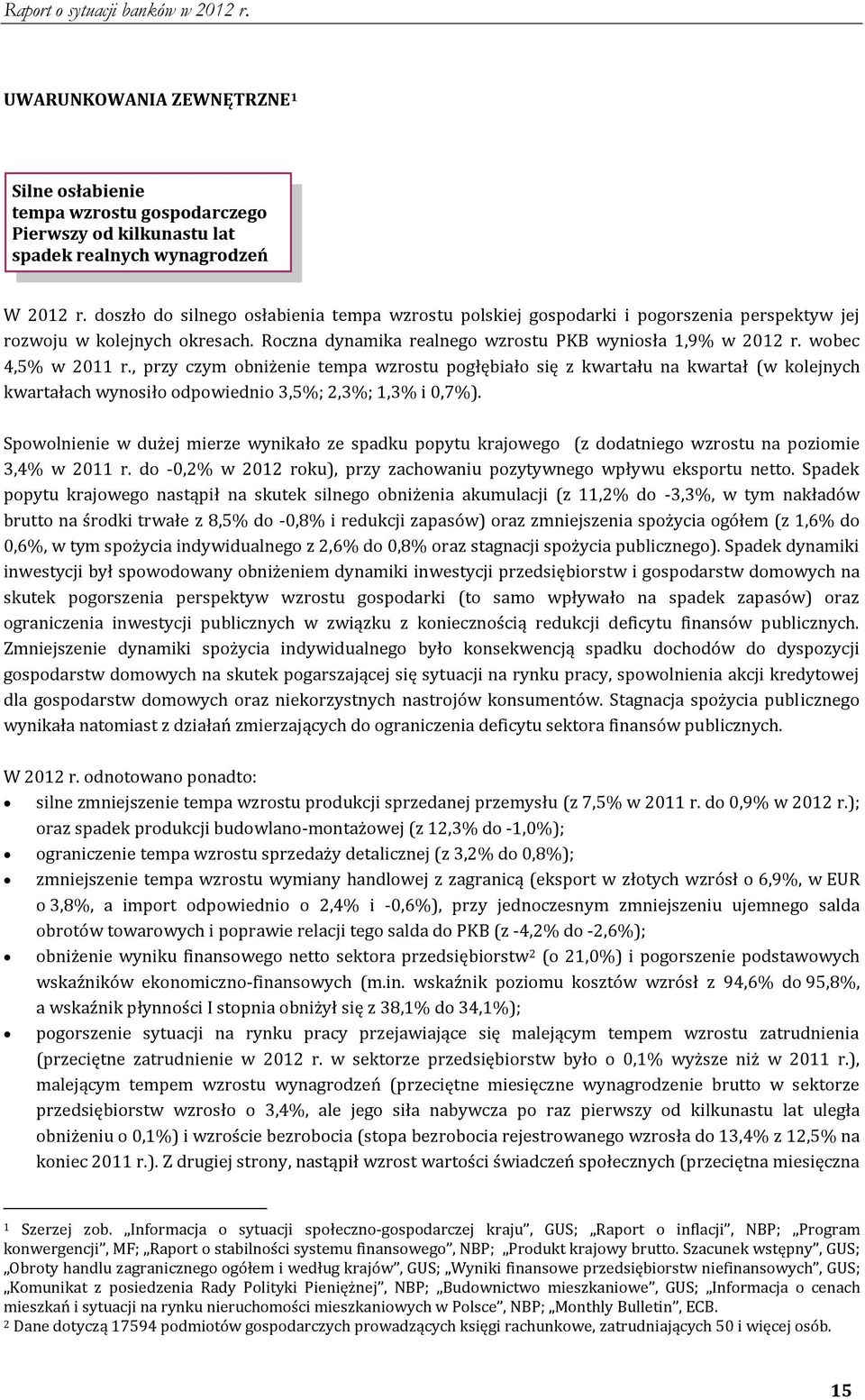 Raport o sytuacji banków w 2012 r.

UWARUNKOWANIA ZEWNĘTRZNE¹

Silne osłabienie tempa wzrostu gospodarczego
Pierwszy od kilkunastu lat spadek realnych wynagrodzeń

W 2012 r. doszło do silnego osłabienia tempa wzrostu polskiej gospodarki i pogorszenia perspektyw jej rozwoju w kolejnych okresach. Roczna dynamika realnego wzrostu PKB wyniosła 1,9% w 2012 r. wobec 4,5% w 2011 r., przy czym obniżenie tempa wzrostu pogłębiało się z kwartału na kwartał (w kolejnych kwartałach wynosiło odpowiednio 3,5%; 2,3%; 1,3% i 0,7%).

Spowolnienie w dużej mierze wynikało ze spadku popytu krajowego (z dodatniego wzrostu na poziomie 3,4% w 2011 r. do -0,2% w 2012 roku), przy zachowaniu pozytywnego wpływu eksportu netto. Spadek popytu krajowego nastąpił na skutek silnego obniżenia akumulacji (z 11,2% do -3,3%, w tym nakładów brutto na środki trwałe z 8,5% do -0,8% i redukcji zapasów) oraz zmniejszenia spożycia ogółem (z 1,6% do 0,6%, w tym spożycia indywidualnego z 2,6% do 0,8% oraz stagnacji spożycia publicznego). Spadek dynamiki inwestycji był spowodowany obniżeniem dynamiki inwestycji przedsiębiorstw i gospodarstw domowych na skutek pogorszenia perspektyw wzrostu gospodarki (to samo wpływało na spadek zapasów) oraz ograniczenia inwestycji publicznych w związku z koniecznością redukcji deficytu finansów publicznych. Zmniejszenie dynamiki spożycia indywidualnego było konsekwencją spadku dochodów do dyspozycji gospodarstw domowych na skutek pogarszającej się sytuacji na rynku pracy, spowolnienia akcji kredytowej dla gospodarstw domowych oraz niekorzystnych nastrojów konsumentów. Stagnacja spożycia publicznego wynikała natomiast z działań zmierzających do ograniczenia deficytu sektora finansów publicznych.

W 2012 r. odnotowano ponadto:
• silne zmniejszenie tempa wzrostu produkcji sprzedanej przemysłu (z 7,5% w 2011 r. do 0,9% w 2012 r.); oraz spadek produkcji budowlano-montażowej (z 12,3% do -1,0%);
• ograniczenie tempa wzrostu sprzedaży detalicznej (z 3,2% do 0,8%);
• zmniejszenie tempa wzrostu wymiany handlowej z zagranicą (eksport w złotych wzrósł o 6,9%, w EUR o 3,8%, a import odpowiednio o 2,4% i -0,6%), przy jednoczesnym zmniejszeniu ujemnego salda obrotów towarowych i poprawie relacji tego salda do PKB (z -4,2% do -2,6%);
• obniżenie wyniku finansowego netto sektora przedsiębiorstw² (o 21,0%) i pogorszenie podstawowych wskaźników ekonomiczno-finansowych (m.in. wskaźnik poziomu kosztów wzrósł z 94,6% do 95,8%, a wskaźnik płynności I stopnia obniżył się z 38,1% do 34,1%);
• pogorszenie sytuacji na rynku pracy przejawiające się malejącym tempem wzrostu zatrudnienia (przeciętne zatrudnienie w 2012 r. w sektorze przedsiębiorstw było o 0,1% wyższe niż w 2011 r.), malejącym tempem wzrostu wynagrodzeń (przeciętne miesięczne wynagrodzenie brutto w sektorze przedsiębiorstw wzrosło o 3,4%, ale jego siła nabywcza po raz pierwszy od kilkunastu lat uległa obniżeniu o 0,1%) i wzroście bezrobocia (stopa bezrobocia rejestrowanego wzrosła do 13,4% z 12,5% na koniec 2011 r.). Z drugiej strony, nastąpił wzrost wartości świadczeń społecznych (przeciętna miesięczna

¹ Szerzej zob. „Informacja o sytuacji społeczno-gospodarczej kraju", GUS; „Raport o inflacji", NBP; „Program konwergencji", MF; „Raport o stabilności systemu finansowego", NBP; „Produkt krajowy brutto. Szacunek wstępny", GUS; „Obroty handlu zagranicznego ogółem i według krajów", GUS; „Wyniki finansowe przedsiębiorstw niefinansowych", GUS; „Komunikat z posiedzenia Rady Polityki Pieniężnej", NBP; „Budownictwo mieszkaniowe", GUS; „Informacja o cenach mieszkań i sytuacji na rynku nieruchomości mieszkaniowych w Polsce", NBP; „Monthly Bulletin", ECB.
² Dane dotyczą 17594 podmiotów gospodarczych prowadzących księgi rachunkowe, zatrudniających 50 i więcej osób.

15